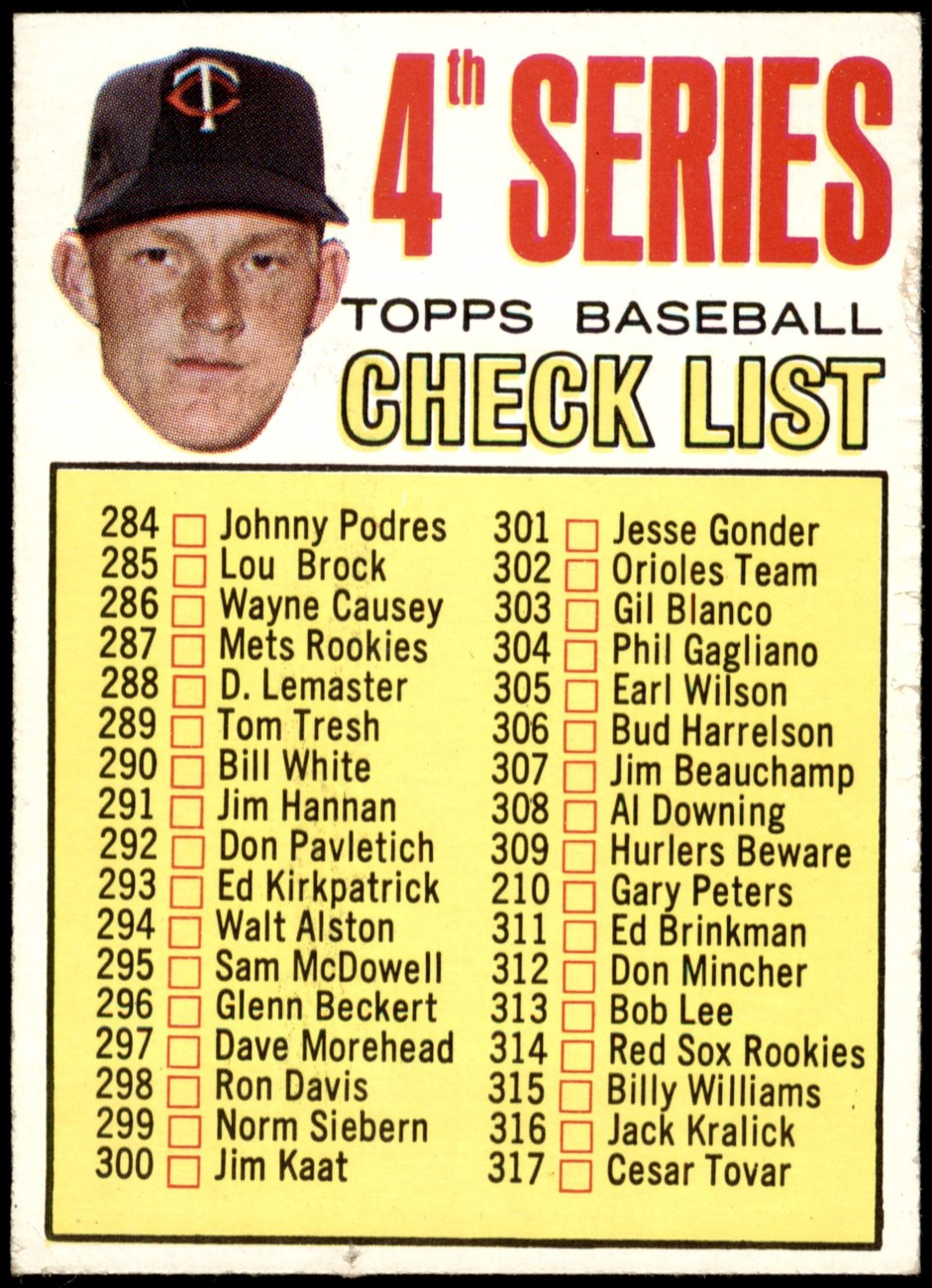 4th SERIES

TOPPS BASEBALL

CHECK LIST

284 ☐ Johnny Podres
285 ☐ Lou Brock
286 ☐ Wayne Causey
287 ☐ Mets Rookies
288 ☐ D. Lemaster
289 ☐ Tom Tresh
290 ☐ Bill White
291 ☐ Jim Hannan
292 ☐ Don Pavletich
293 ☐ Ed Kirkpatrick
294 ☐ Walt Alston
295 ☐ Sam McDowell
296 ☐ Glenn Beckert
297 ☐ Dave Morehead
298 ☐ Ron Davis
299 ☐ Norm Siebern
300 ☐ Jim Kaat

301 ☐ Jesse Gonder
302 ☐ Orioles Team
303 ☐ Gil Blanco
304 ☐ Phil Gagliano
305 ☐ Earl Wilson
306 ☐ Bud Harrelson
307 ☐ Jim Beauchamp
308 ☐ Al Downing
309 ☐ Hurlers Beware
210 ☐ Gary Peters
311 ☐ Ed Brinkman
312 ☐ Don Mincher
313 ☐ Bob Lee
314 ☐ Red Sox Rookies
315 ☐ Billy Williams
316 ☐ Jack Kralick
317 ☐ Cesar Tovar